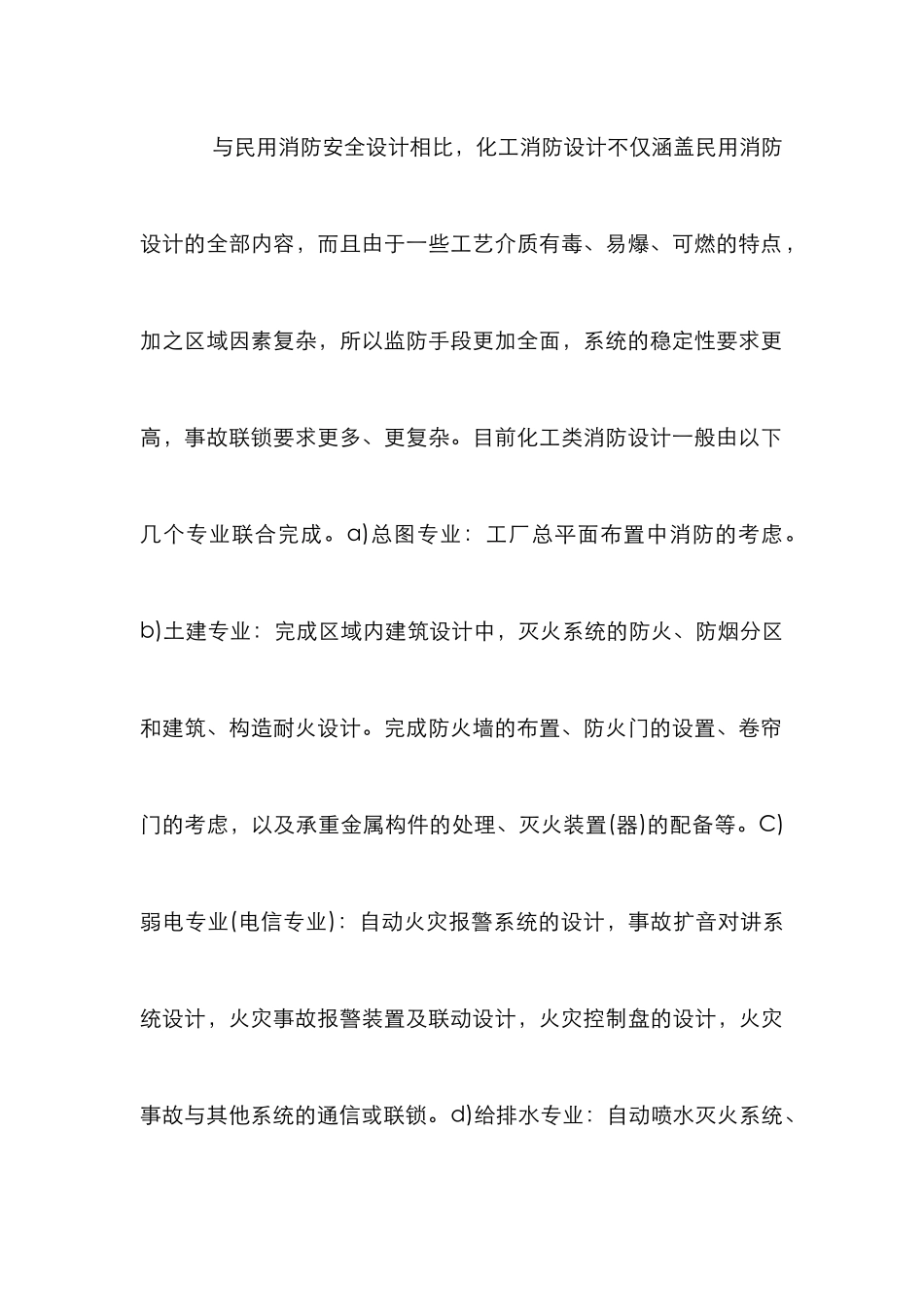 与民用消防安全设计相比，化工消防设计不仅涵盖民用消防设计的全部内容，而且由于一些工艺介质有毒、易爆、可燃的特点，加之区域因素复杂，所以监防手段更加全面，系统的稳定性要求更高，事故联锁要求更多、更复杂。目前化工类消防设计一般由以下几个专业联合完成。a)总图专业：工厂总平面布置中消防的考虑。b)土建专业：完成区域内建筑设计中，灭火系统的防火、防烟分区和建筑、构造耐火设计。完成防火墙的布置、防火门的设置、卷帘门的考虑，以及承重金属构件的处理、灭火装置(器)的配备等。C)弱电专业(电信专业)：自动火灾报警系统的设计，事故扩音对讲系统设计，火灾事故报警装置及联动设计，火灾控制盘的设计，火灾事故与其他系统的通信或联锁。d)给排水专业：自动喷水灭火系统、